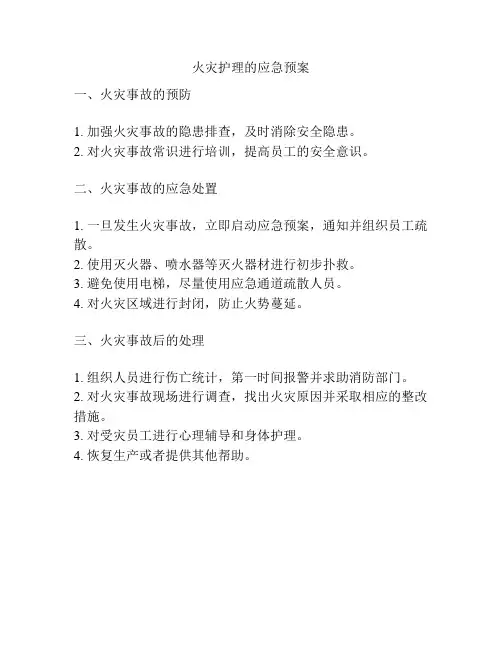 火灾护理的应急预案

一、火灾事故的预防

1. 加强火灾事故的隐患排查，及时消除安全隐患。
2. 对火灾事故常识进行培训，提高员工的安全意识。

二、火灾事故的应急处置

1. 一旦发生火灾事故，立即启动应急预案，通知并组织员工疏散。
2. 使用灭火器、喷水器等灭火器材进行初步扑救。
3. 避免使用电梯，尽量使用应急通道疏散人员。
4. 对火灾区域进行封闭，防止火势蔓延。

三、火灾事故后的处理

1. 组织人员进行伤亡统计，第一时间报警并求助消防部门。
2. 对火灾事故现场进行调查，找出火灾原因并采取相应的整改措施。
3. 对受灾员工进行心理辅导和身体护理。
4. 恢复生产或者提供其他帮助。